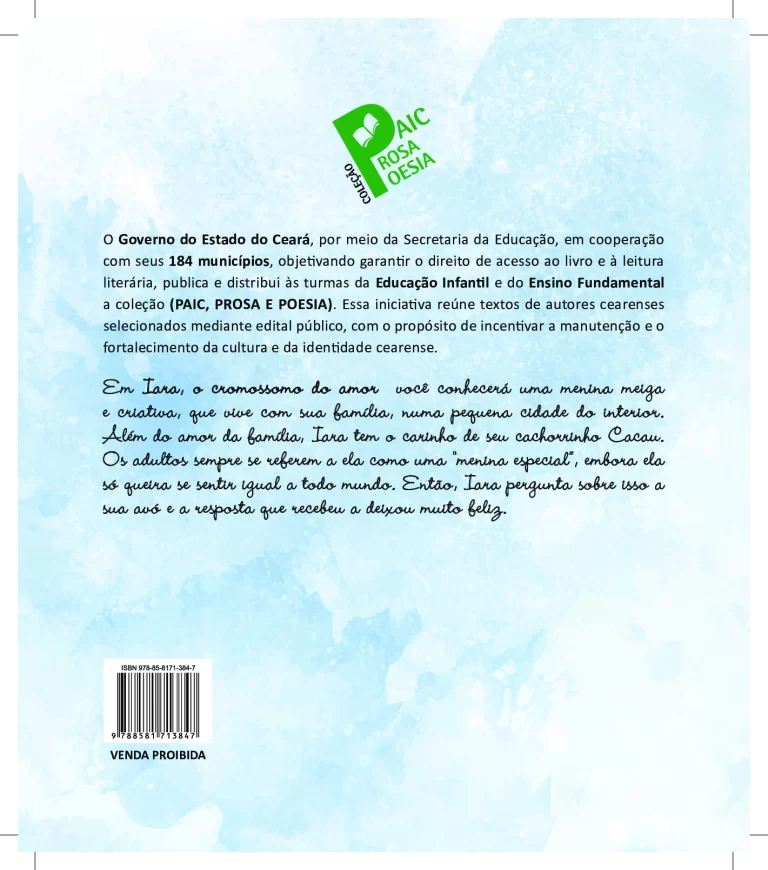 COLEÇÃO PAIC PROSA POESIA

O Governo do Estado do Ceará, por meio da Secretaria da Educação, em cooperação com seus 184 municípios, objetivando garantir o direito de acesso ao livro e à leitura literária, publica e distribui às turmas da Educação Infantil e do Ensino Fundamental a coleção (PAIC, PROSA E POESIA). Essa iniciativa reúne textos de autores cearenses selecionados mediante edital público, com o propósito de incentivar a manutenção e o fortalecimento da cultura e da identidade cearense.

Em Iara, o cromossomo do amor você conhecerá uma menina meiga e criativa, que vive com sua família, numa pequena cidade do interior. Além do amor da família, Iara tem o carinho de seu cachorrinho Cacau. Os adultos sempre se referem a ela como uma "menina especial", embora ela só queira se sentir igual a todo mundo. Então, Iara pergunta sobre isso a sua avó e a resposta que recebeu a deixou muito feliz.

ISBN 978-85-8171-384-7
9 788581 713847

VENDA PROIBIDA